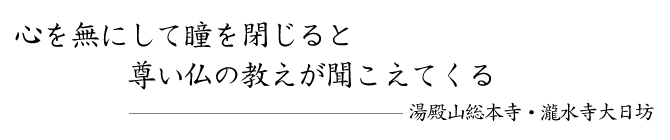 心を無にして瞳を閉じると
尊い仏の教えが聞こえてくる

湯殿山総本寺・瀧水寺大日坊